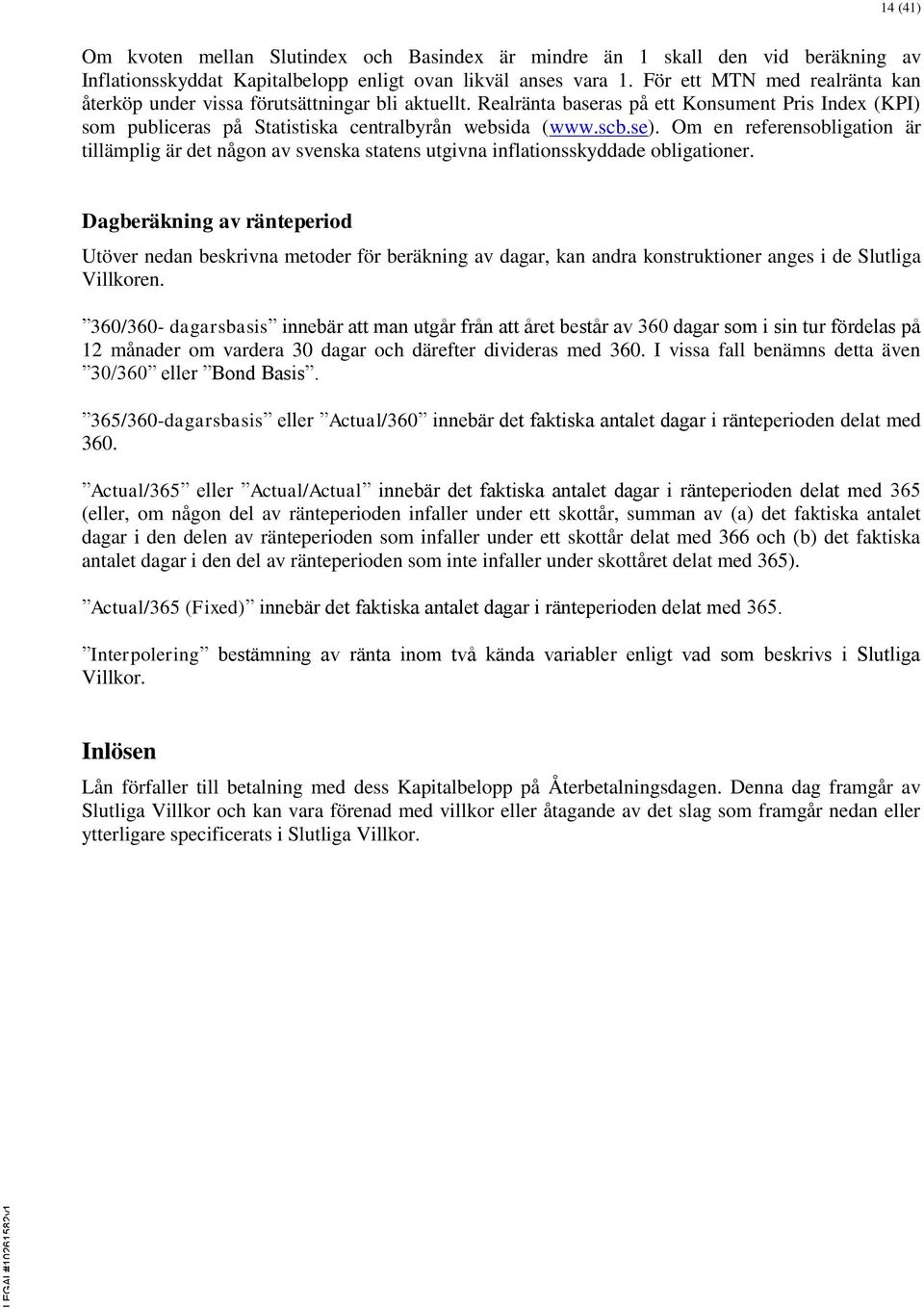 14 (41)

Om kvoten mellan Slutindex och Basindex är mindre än 1 skall den vid beräkning av Inflationsskyddat Kapitalbelopp enligt ovan likväl anses vara 1. För ett MTN med realränta kan återköp under vissa förutsättningar bli aktuellt. Realränta baseras på ett Konsument Pris Index (KPI) som publiceras på Statistiska centralbyrån websida (www.scb.se). Om en referensobligation är tillämplig är det någon av svenska statens utgivna inflationsskyddade obligationer.

Dagberäkning av ränteperiod

Utöver nedan beskrivna metoder för beräkning av dagar, kan andra konstruktioner anges i de Slutliga Villkoren.

”360/360- dagarsbasis” innebär att man utgår från att året består av 360 dagar som i sin tur fördelas på 12 månader om vardera 30 dagar och därefter divideras med 360. I vissa fall benämns detta även ”30/360” eller ”Bond Basis”.

”365/360-dagarsbasis” eller ”Actual/360” innebär det faktiska antalet dagar i ränteperioden delat med 360.

”Actual/365” eller ”Actual/Actual” innebär det faktiska antalet dagar i ränteperioden delat med 365 (eller, om någon del av ränteperioden infaller under ett skottår, summan av (a) det faktiska antalet dagar i den delen av ränteperioden som infaller under ett skottår delat med 366 och (b) det faktiska antalet dagar i den del av ränteperioden som inte infaller under skottåret delat med 365).

”Actual/365 (Fixed)” innebär det faktiska antalet dagar i ränteperioden delat med 365.

”Interpolering” bestämning av ränta inom två kända variabler enligt vad som beskrivs i Slutliga Villkor.

Inlösen

Lån förfaller till betalning med dess Kapitalbelopp på Återbetalningsdagen. Denna dag framgår av Slutliga Villkor och kan vara förenad med villkor eller åtagande av det slag som framgår nedan eller ytterligare specificerats i Slutliga Villkor.

LEGAL#10261582v1